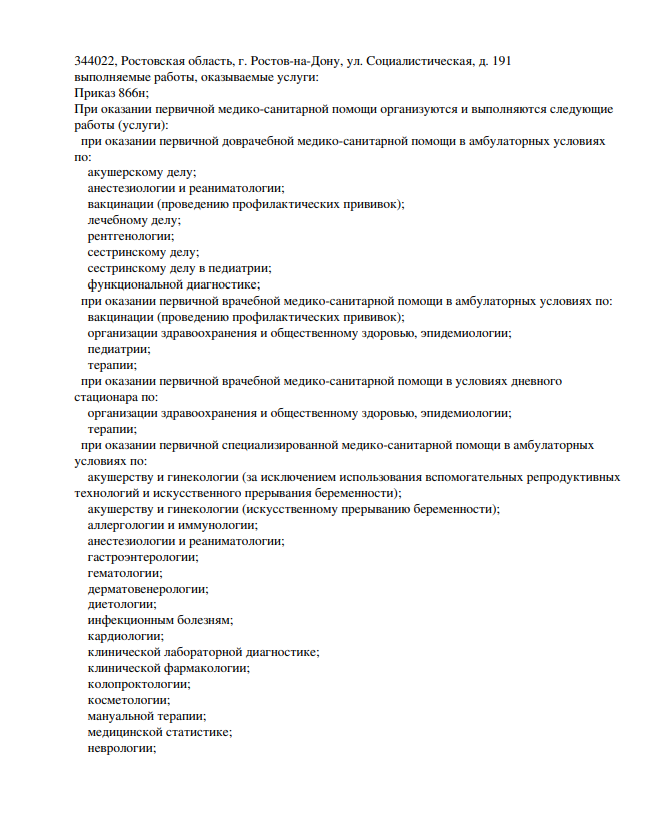 344022, Ростовская область, г. Ростов-на-Дону, ул. Социалистическая, д. 191
выполняемые работы, оказываемые услуги:
Приказ 866н;
При оказании первичной медико-санитарной помощи организуются и выполняются следующие работы (услуги):
при оказании первичной доврачебной медико-санитарной помощи в амбулаторных условиях по:
акушерскому делу;
анестезиологии и реаниматологии;
вакцинации (проведению профилактических прививок);
лечебному делу;
рентгенологии;
сестринскому делу;
сестринскому делу в педиатрии;
функциональной диагностике;
при оказании первичной врачебной медико-санитарной помощи в амбулаторных условиях по:
вакцинации (проведению профилактических прививок);
организации здравоохранения и общественному здоровью, эпидемиологии;
педиатрии;
терапии;
при оказании первичной врачебной медико-санитарной помощи в условиях дневного стационара по:
организации здравоохранения и общественному здоровью, эпидемиологии;
терапии;
при оказании первичной специализированной медико-санитарной помощи в амбулаторных условиях по:
акушерству и гинекологии (за исключением использования вспомогательных репродуктивных технологий и искусственного прерывания беременности);
акушерству и гинекологии (искусственному прерыванию беременности);
аллергологии и иммунологии;
анестезиологии и реаниматологии;
гастроэнтерологии;
гематологии;
дерматовенерологии;
диетологии;
инфекционным болезням;
кардиологии;
клинической лабораторной диагностике;
клинической фармакологии;
колопроктологии;
косметологии;
мануальной терапии;
медицинской статистике;
неврологии;